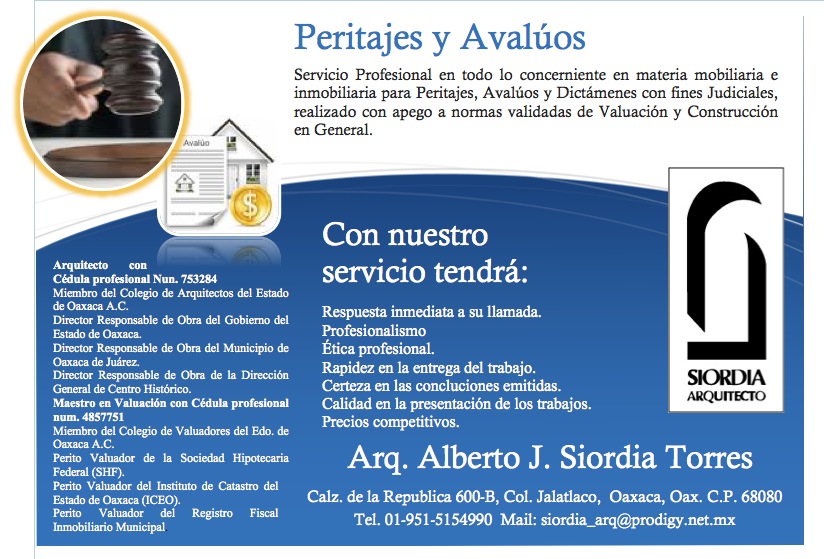 Peritajes y Avalúos

Servicio Profesional en todo lo concerniente en materia mobiliaria e inmobiliaria para Peritajes, Avalúos y Dictámenes con fines Judiciales, realizado con apego a normas validadas de Valuación y Construcción en General.

Avalúo

Arquitecto con Cédula profesional Nun. 753284
Miembro del Colegio de Arquitectos del Estado de Oaxaca A.C.
Director Responsable de Obra del Gobierno del Estado de Oaxaca.
Director Responsable de Obra del Municipio de Oaxaca de Juárez.
Director Responsable de Obra de la Dirección General de Centro Histórico.
Maestro en Valuación con Cédula profesional num. 4857751
Miembro del Colegio de Valuadores del Edo. de Oaxaca A.C.
Perito Valuador de la Sociedad Hipotecaria Federal (SHF).
Perito Valuador del Instituto de Catastro del Estado de Oaxaca (ICEO).
Perito Valuador del Registro Fiscal Inmobiliario Municipal

Con nuestro servicio tendrá:

Respuesta inmediata a su llamada.
Profesionalismo
Ética profesional.
Rapidez en la entrega del trabajo.
Certeza en las concluciones emitidas.
Calidad en la presentación de los trabajos.
Precios competitivos.

SIORDIA
ARQUITECTO

Arq. Alberto J. Siordia Torres

Calz. de la Republica 600-B, Col. Jalatlaco, Oaxaca, Oax. C.P. 68080
Tel. 01-951-5154990 Mail: siordia_arq@prodigy.net.mx